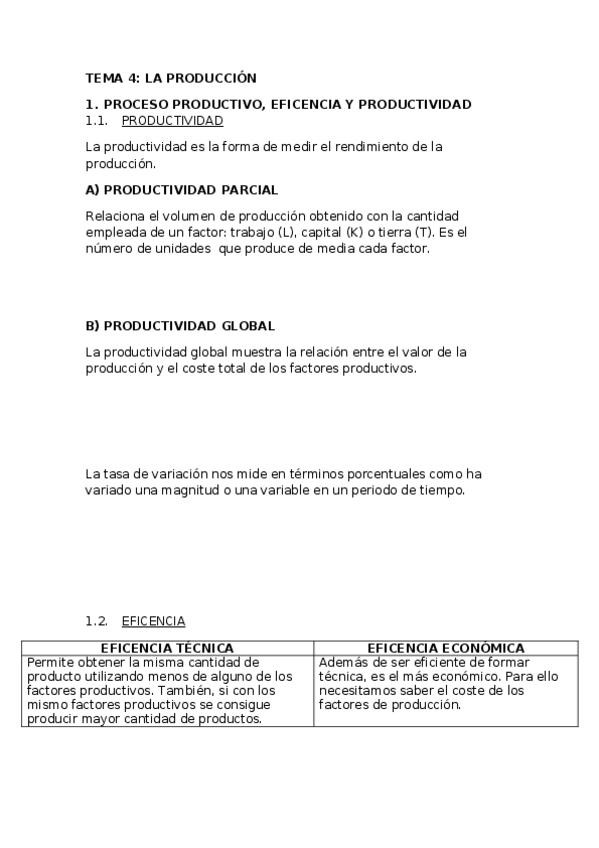 TEMA 4: LA PRODUCCIÓN

1. PROCESO PRODUCTIVO, EFICENCIA Y PRODUCTIVIDAD
1.1. PRODUCTIVIDAD

La productividad es la forma de medir el rendimiento de la producción.

A) PRODUCTIVIDAD PARCIAL

Relaciona el volumen de producción obtenido con la cantidad empleada de un factor: trabajo (L), capital (K) o tierra (T). Es el número de unidades que produce de media cada factor.

B) PRODUCTIVIDAD GLOBAL

La productividad global muestra la relación entre el valor de la producción y el coste total de los factores productivos.

La tasa de variación nos mide en términos porcentuales como ha variado una magnitud o una variable en un periodo de tiempo.

1.2. EFICENCIA

| EFICENCIA TÉCNICA | EFICENCIA ECONÓMICA |
|---|---|
| Permite obtener la misma cantidad de producto utilizando menos de alguno de los factores productivos. También, si con los mismo factores productivos se consigue producir mayor cantidad de productos. | Además de ser eficiente de formar técnica, es el más económico. Para ello necesitamos saber el coste de los factores de producción. |